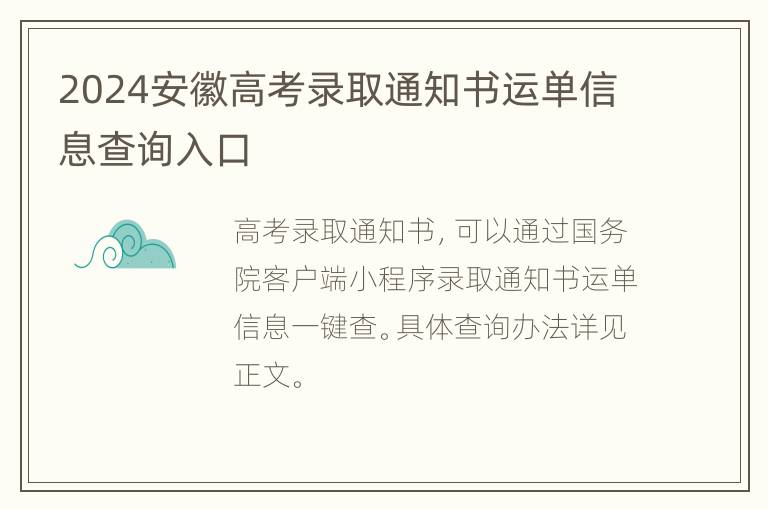 2024安徽高考录取通知书运单信息查询入口

高考录取通知书, 可以通过国务院客户端小程序录取通知书运单信息一键查。具体查询办法详见正文。